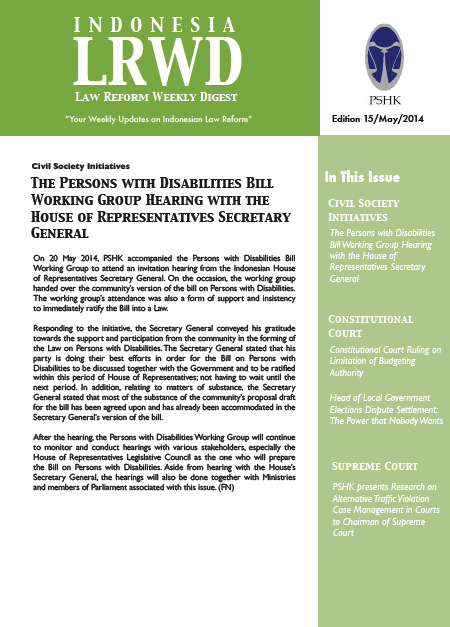 INDONESIA
LRWD
LAW REFORM WEEKLY DIGEST

"Your Weekly Updates on Indonesian Law Reform"

PSHK

Edition 15/May/2014

Civil Society Initiatives

THE PERSONS WITH DISABILITIES BILL WORKING GROUP HEARING WITH THE HOUSE OF REPRESENTATIVES SECRETARY GENERAL

On 20 May 2014, PSHK accompanied the Persons with Disabilities Bill Working Group to attend an invitation hearing from the Indonesian House of Representatives Secretary General. On the occasion, the working group handed over the community's version of the bill on Persons with Disabilities. The working group's attendance was also a form of support and insistency to immediately ratify the Bill into a Law.

Responding to the initiative, the Secretary General conveyed his gratitude towards the support and participation from the community in the forming of the Law on Persons with Disabilities. The Secretary General stated that his party is doing their best efforts in order for the Bill on Persons with Disabilities to be discussed together with the Government and to be ratified within this period of House of Representatives; not having to wait until the next period. In addition, relating to matters of substance, the Secretary General stated that most of the substance of the community's proposal draft for the bill has been agreed upon and has already been accommodated in the Secretary General's version of the bill.

After the hearing, the Persons with Disabilities Working Group will continue to monitor and conduct hearings with various stakeholders, especially the House of Representatives Legislative Council as the one who will prepare the Bill on Persons with Disabilities. Aside from hearing with the House's Secretary General, the hearings will also be done together with Ministries and members of Parliament associated with this issue. (FN)

In This Issue

CIVIL SOCIETY INITIATIVES

The Persons with Disabilities Bill Working Group Hearing with the House of Representatives Secretary General

CONSTITUTIONAL COURT

Constitutional Court Ruling on Limitation of Budgeting Authority

Head of Local Government Elections Dispute Settlement: The Power that Nobody Wants

SUPREME COURT

PSHK presents Research on Alternative Traffic Violation Case Management in Courts to Chairman of Supreme Court